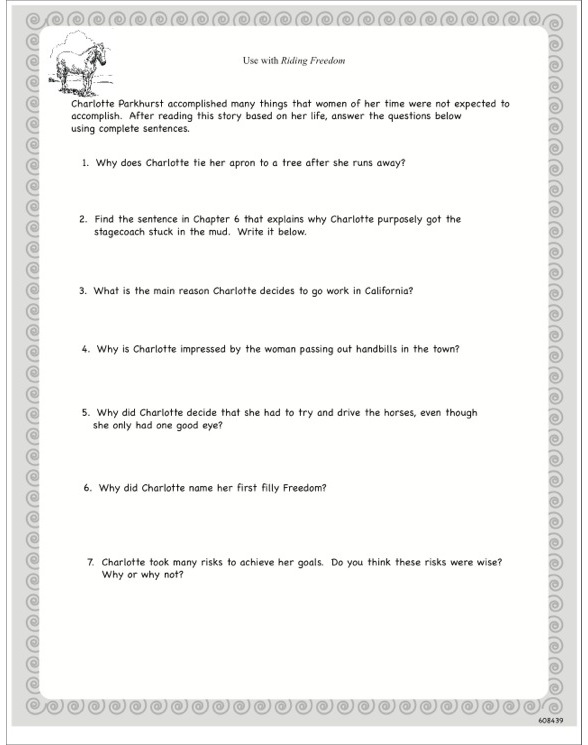 Use with Riding Freedom

Charlotte Parkhurst accomplished many things that women of her time were not expected to accomplish. After reading this story based on her life, answer the questions below using complete sentences.

1. Why does Charlotte tie her apron to a tree after she runs away?

2. Find the sentence in Chapter 6 that explains why Charlotte purposely got the stagecoach stuck in the mud. Write it below.

3. What is the main reason Charlotte decides to go work in California?

4. Why is Charlotte impressed by the woman passing out handbills in the town?

5. Why did Charlotte decide that she had to try and drive the horses, even though she only had one good eye?

6. Why did Charlotte name her first filly Freedom?

7. Charlotte took many risks to achieve her goals. Do you think these risks were wise? Why or why not?

608439